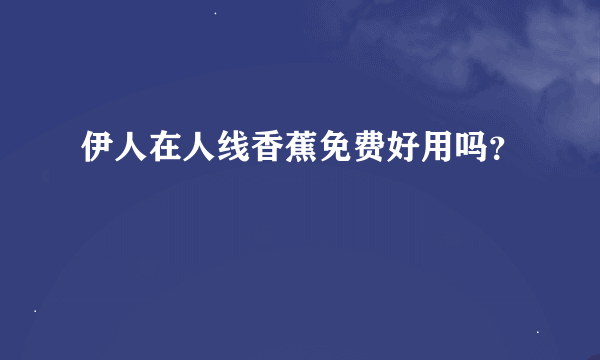 伊人在人线香蕉免费好用吗?